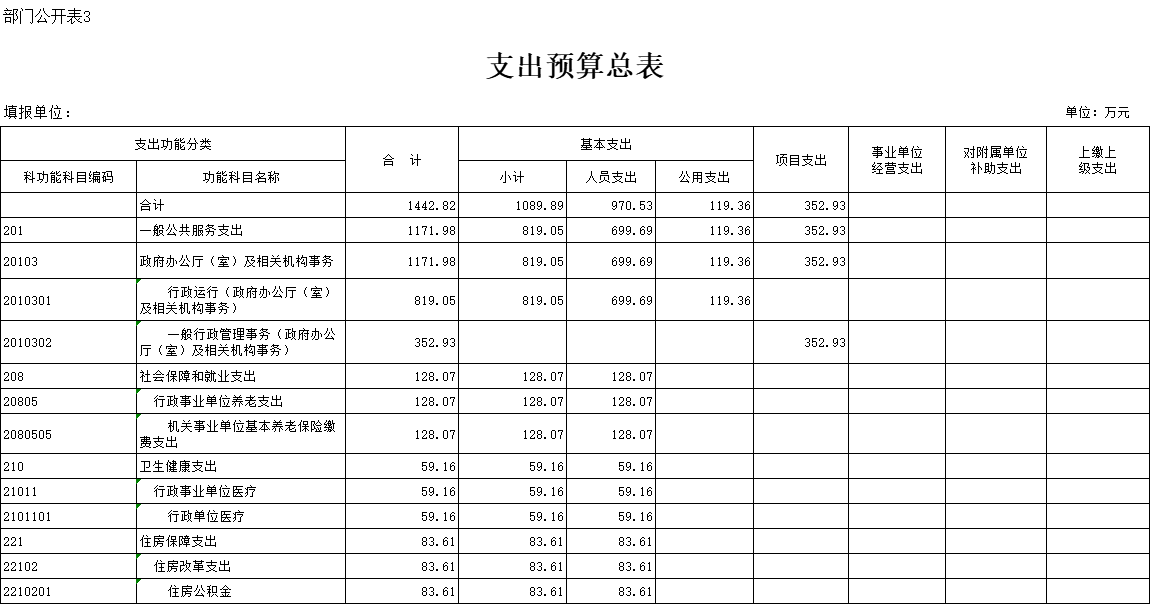 部门公开表3

支出预算总表

填报单位：

单位：万元

| 支出功能分类 | | 合　计 | 基本支出 | | | 项目支出 | 事业单位经营支出 | 对附属单位补助支出 | 上缴上级支出 |
|---|---|---|---|---|---|---|---|---|---|
| 科功能科目编码 | 功能科目名称 | | 小计 | 人员支出 | 公用支出 | | | | |
| | 合计 | 1442.82 | 1089.89 | 970.53 | 119.36 | 352.93 | | | |
| 201 | 一般公共服务支出 | 1171.98 | 819.05 | 699.69 | 119.36 | 352.93 | | | |
| 20103 | 政府办公厅（室）及相关机构事务 | 1171.98 | 819.05 | 699.69 | 119.36 | 352.93 | | | |
| 2010301 | 行政运行（政府办公厅（室）及相关机构事务） | 819.05 | 819.05 | 699.69 | 119.36 | | | | |
| 2010302 | 一般行政管理事务（政府办公厅（室）及相关机构事务） | 352.93 | | | | 352.93 | | | |
| 208 | 社会保障和就业支出 | 128.07 | 128.07 | 128.07 | | | | | |
| 20805 | 行政事业单位养老支出 | 128.07 | 128.07 | 128.07 | | | | | |
| 2080505 | 机关事业单位基本养老保险缴费支出 | 128.07 | 128.07 | 128.07 | | | | | |
| 210 | 卫生健康支出 | 59.16 | 59.16 | 59.16 | | | | | |
| 21011 | 行政事业单位医疗 | 59.16 | 59.16 | 59.16 | | | | | |
| 2101101 | 行政单位医疗 | 59.16 | 59.16 | 59.16 | | | | | |
| 221 | 住房保障支出 | 83.61 | 83.61 | 83.61 | | | | | |
| 22102 | 住房改革支出 | 83.61 | 83.61 | 83.61 | | | | | |
| 2210201 | 住房公积金 | 83.61 | 83.61 | 83.61 | | | | | |